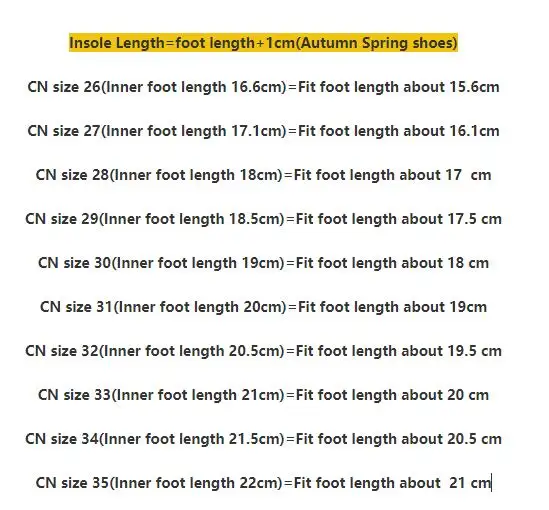 Insole Length=foot length+1cm(Autumn Spring shoes)

CN size 26(Inner foot length 16.6cm)=Fit foot length about 15.6cm

CN size 27(Inner foot length 17.1cm)=Fit foot length about 16.1cm

CN size 28(Inner foot length 18cm)=Fit foot length about 17 cm

CN size 29(Inner foot length 18.5cm)=Fit foot length about 17.5 cm

CN size 30(Inner foot length 19cm)=Fit foot length about 18 cm

CN size 31(Inner foot length 20cm)=Fit foot length about 19cm

CN size 32(Inner foot length 20.5cm)=Fit foot length about 19.5 cm

CN size 33(Inner foot length 21cm)=Fit foot length about 20 cm

CN size 34(Inner foot length 21.5cm)=Fit foot length about 20.5 cm

CN size 35(Inner foot length 22cm)=Fit foot length about 21 cm